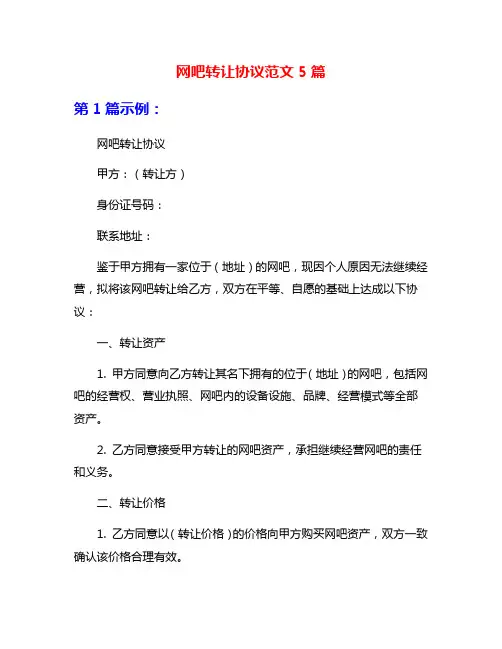 网吧转让协议范文 5 篇

第 1 篇示例：

网吧转让协议

甲方：（转让方）

身份证号码：

联系地址：

鉴于甲方拥有一家位于（地址）的网吧，现因个人原因无法继续经营，拟将该网吧转让给乙方，双方在平等、自愿的基础上达成以下协议：

一、转让资产

1. 甲方同意向乙方转让其名下拥有的位于（地址）的网吧，包括网吧的经营权、营业执照、网吧内的设备设施、品牌、经营模式等全部资产。

2. 乙方同意接受甲方转让的网吧资产，承担继续经营网吧的责任和义务。

二、转让价格

1. 乙方同意以（转让价格）的价格向甲方购买网吧资产，双方一致确认该价格合理有效。